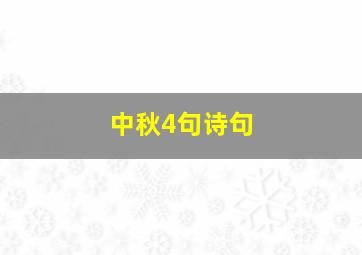 中秋4句诗句